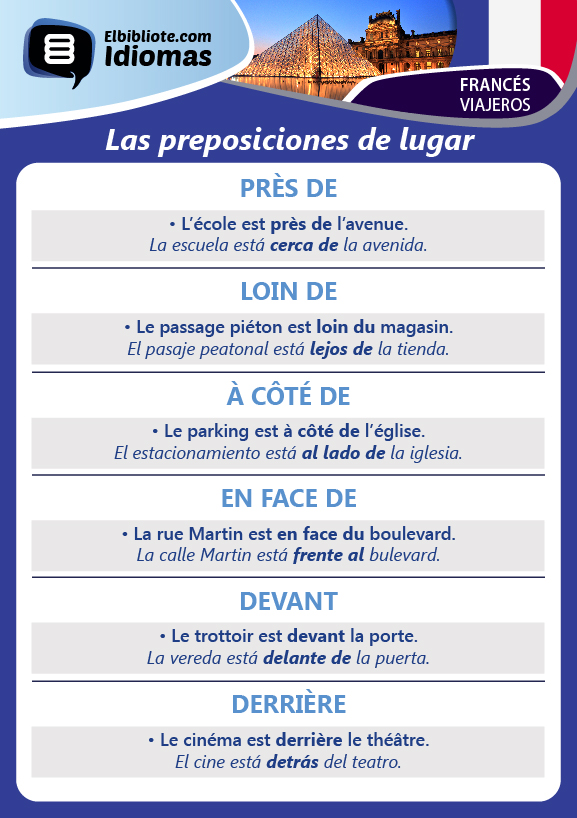 Elbibliote.com
Idiomas

FRANCÉS
VIAJEROS

Las preposiciones de lugar

PRÈS DE

• L'école est près de l'avenue.
La escuela está cerca de la avenida.

LOIN DE

• Le passage piéton est loin du magasin.
El pasaje peatonal está lejos de la tienda.

À CÔTÉ DE

• Le parking est à côté de l'église.
El estacionamiento está al lado de la iglesia.

EN FACE DE

• La rue Martin est en face du boulevard.
La calle Martin está frente al bulevard.

DEVANT

• Le trottoir est devant la porte.
La vereda está delante de la puerta.

DERRIÈRE

• Le cinéma est derrière le théâtre.
El cine está detrás del teatro.